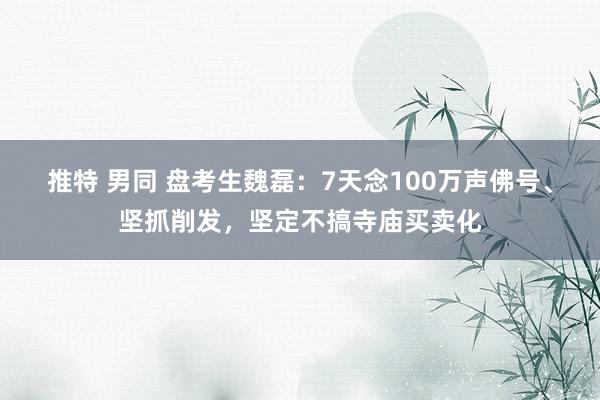 推特 男同 盘考生魏磊：7天念100万声佛号、坚抓削发，坚定不搞寺庙买卖化